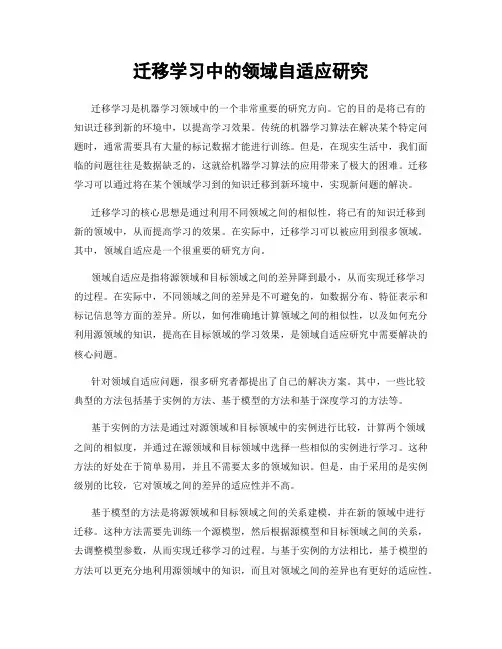 迁移学习中的领域自适应研究

迁移学习是机器学习领域中的一个非常重要的研究方向。它的目的是将已有的知识迁移到新的环境中，以提高学习效果。传统的机器学习算法在解决某个特定问题时，通常需要具有大量的标记数据才能进行训练。但是，在现实生活中，我们面临的问题往往是数据缺乏的，这就给机器学习算法的应用带来了极大的困难。迁移学习可以通过将在某个领域学习到的知识迁移到新环境中，实现新问题的解决。

迁移学习的核心思想是通过利用不同领域之间的相似性，将已有的知识迁移到新的领域中，从而提高学习的效果。在实际中，迁移学习可以被应用到很多领域。其中，领域自适应是一个很重要的研究方向。

领域自适应是指将源领域和目标领域之间的差异降到最小，从而实现迁移学习的过程。在实际中，不同领域之间的差异是不可避免的，如数据分布、特征表示和标记信息等方面的差异。所以，如何准确地计算领域之间的相似性，以及如何充分利用源领域的知识，提高在目标领域的学习效果，是领域自适应研究中需要解决的核心问题。

针对领域自适应问题，很多研究者都提出了自己的解决方案。其中，一些比较典型的方法包括基于实例的方法、基于模型的方法和基于深度学习的方法等。

基于实例的方法是通过对源领域和目标领域中的实例进行比较，计算两个领域之间的相似度，并通过在源领域和目标领域中选择一些相似的实例进行学习。这种方法的好处在于简单易用，并且不需要太多的领域知识。但是，由于采用的是实例级别的比较，它对领域之间的差异的适应性并不高。

基于模型的方法是将源领域和目标领域之间的关系建模，并在新的领域中进行迁移。这种方法需要先训练一个源模型，然后根据源模型和目标领域之间的关系，去调整模型参数，从而实现迁移学习的过程。与基于实例的方法相比，基于模型的方法可以更充分地利用源领域中的知识，而且对领域之间的差异也有更好的适应性。